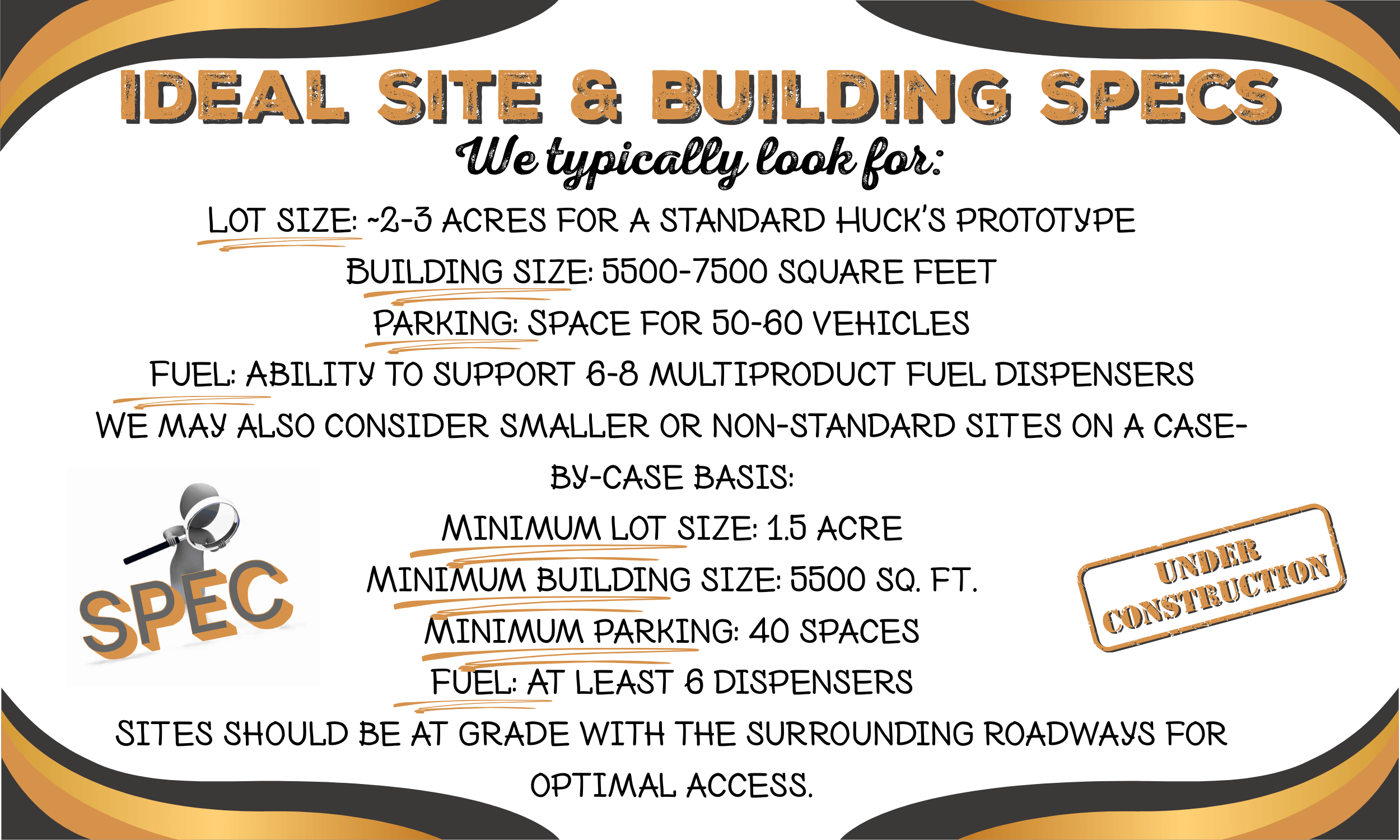 IDEAL SITE & BUILDING SPECS

We typically look for:

LOT SIZE: ~2-3 ACRES FOR A STANDARD HUCK'S PROTOTYPE

BUILDING SIZE: 5500-7500 SQUARE FEET

PARKING: SPACE FOR 50-60 VEHICLES

FUEL: ABILITY TO SUPPORT 6-8 MULTIPRODUCT FUEL DISPENSERS

WE MAY ALSO CONSIDER SMALLER OR NON-STANDARD SITES ON A CASE-BY-CASE BASIS:

MINIMUM LOT SIZE: 1.5 ACRE

MINIMUM BUILDING SIZE: 5500 SQ. FT.

MINIMUM PARKING: 40 SPACES

FUEL: AT LEAST 6 DISPENSERS

SITES SHOULD BE AT GRADE WITH THE SURROUNDING ROADWAYS FOR OPTIMAL ACCESS.

SPEC

UNDER CONSTRUCTION